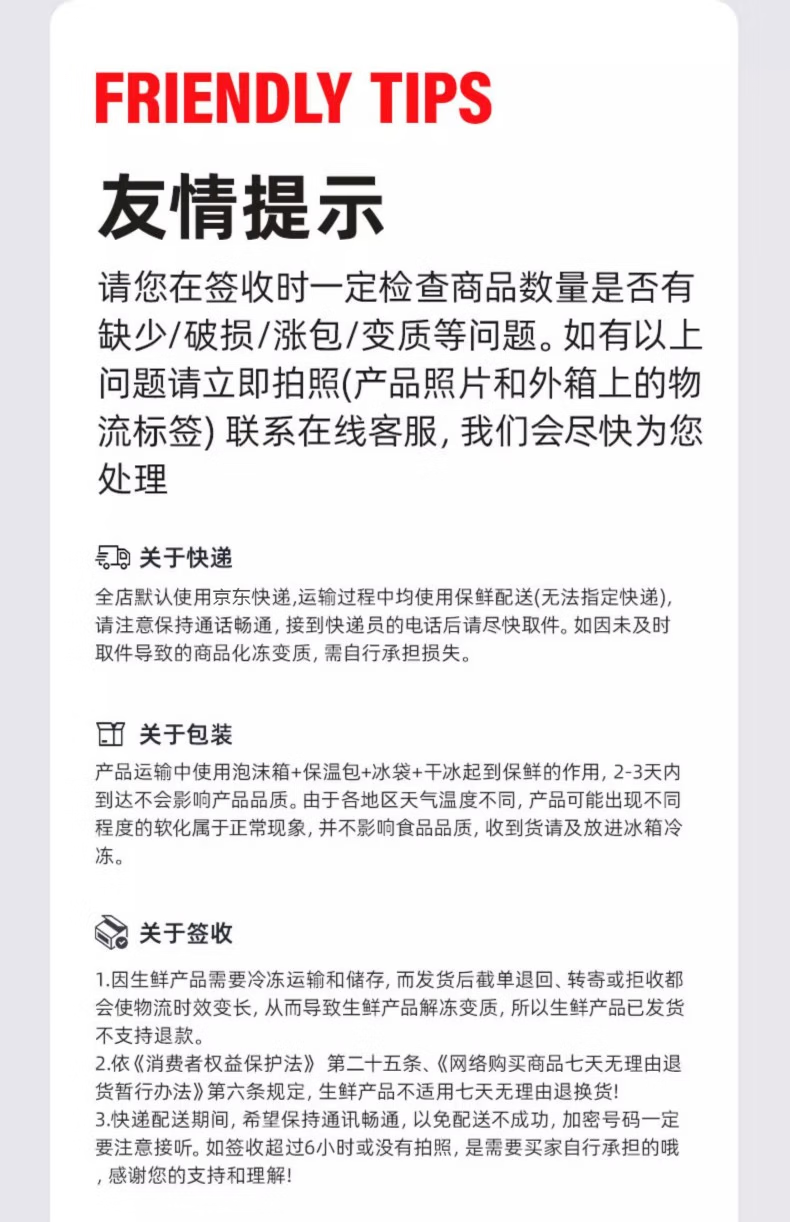 FRIENDLY TIPS

友情提示

请您在签收时一定检查商品数量是否有缺少/破损/涨包/变质等问题。如有以上问题请立即拍照(产品照片和外箱上的物流标签) 联系在线客服, 我们会尽快为您处理

关于快递

全店默认使用京东快递,运输过程中均使用保鲜配送(无法指定快递), 请注意保持通话畅通, 接到快递员的电话后请尽快取件。如因未及时取件导致的商品化冻变质, 需自行承担损失。

关于包装

产品运输中使用泡沫箱+保温包+冰袋+干冰起到保鲜的作用, 2-3天内到达不会影响产品品质。由于各地区天气温度不同, 产品可能出现不同程度的软化属于正常现象, 并不影响食品品质, 收到货请及放进冰箱冷冻。

关于签收

1.因生鲜产品需要冷冻运输和储存, 而发货后截单退回、转寄或拒收都会使物流时效变长, 从而导致生鲜产品解冻变质, 所以生鲜产品已发货不支持退款。
2.依《消费者权益保护法》 第二十五条、《网络购买商品七天无理由退货暂行办法》第六条规定, 生鲜产品不适用七天无理由退换货!
3.快递配送期间, 希望保持通讯畅通, 以免配送不成功, 加密号码一定要注意接听。如签收超过6小时或没有拍照, 是需要买家自行承担的哦, 感谢您的支持和理解!